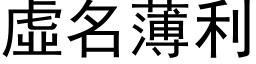 虛名薄利